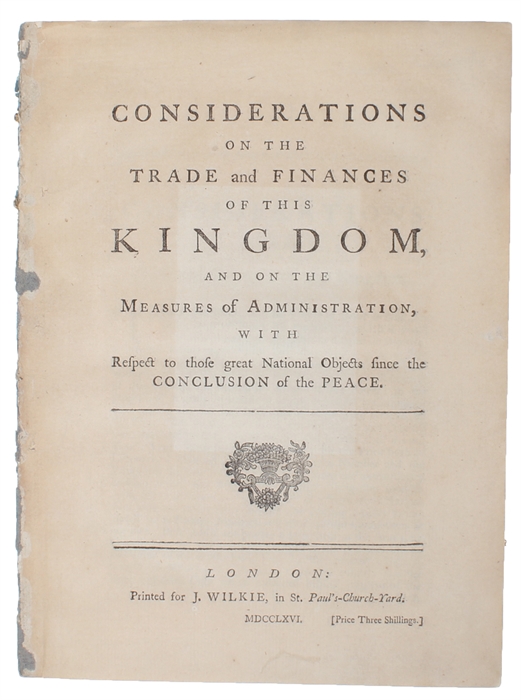 CONSIDERATIONS
ON THE
TRADE and FINANCES
OF THIS
KINGDOM,
AND ON THE
MEASURES of ADMINISTRATION,
WITH
Reſpect to thoſe great National Objects ſince the CONCLUSION of the PEACE.

LONDON:
Printed for J. WILKIE, in St. Paul's-Church-Yard.
MDCCLXVI. [Price Three Shillings.]